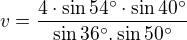 $v = \frac{4 \cdot \sin 54^\circ \cdot \sin 40^\circ}{\sin 36^\circ . \sin 50^\circ}$